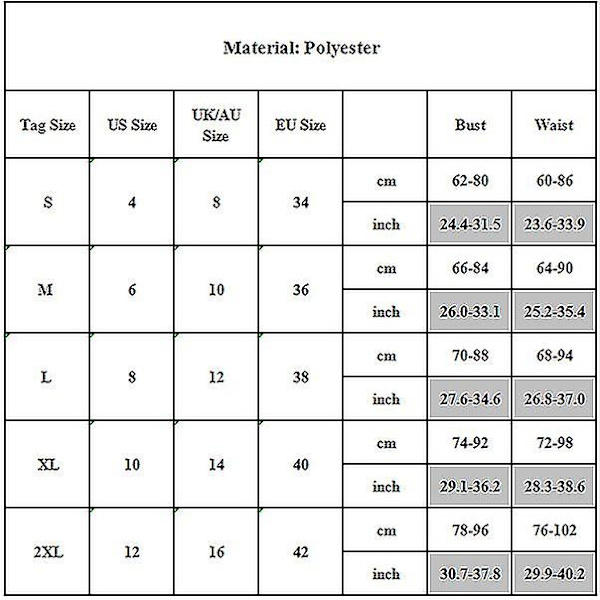 Material: Polyester

| Tag Size | US Size | UK/AU Size | EU Size | | Bust | Waist |
|---|---|---|---|---|---|---|
| S | 4 | 8 | 34 | cm | 62-80 | 60-86 |
| | | | | inch | 24.4-31.5 | 23.6-33.9 |
| M | 6 | 10 | 36 | cm | 66-84 | 64-90 |
| | | | | inch | 26.0-33.1 | 25.2-35.4 |
| L | 8 | 12 | 38 | cm | 70-88 | 68-94 |
| | | | | inch | 27.6-34.6 | 26.8-37.0 |
| XL | 10 | 14 | 40 | cm | 74-92 | 72-98 |
| | | | | inch | 29.1-36.2 | 28.3-38.6 |
| 2XL | 12 | 16 | 42 | cm | 78-96 | 76-102 |
| | | | | inch | 30.7-37.8 | 29.9-40.2 |